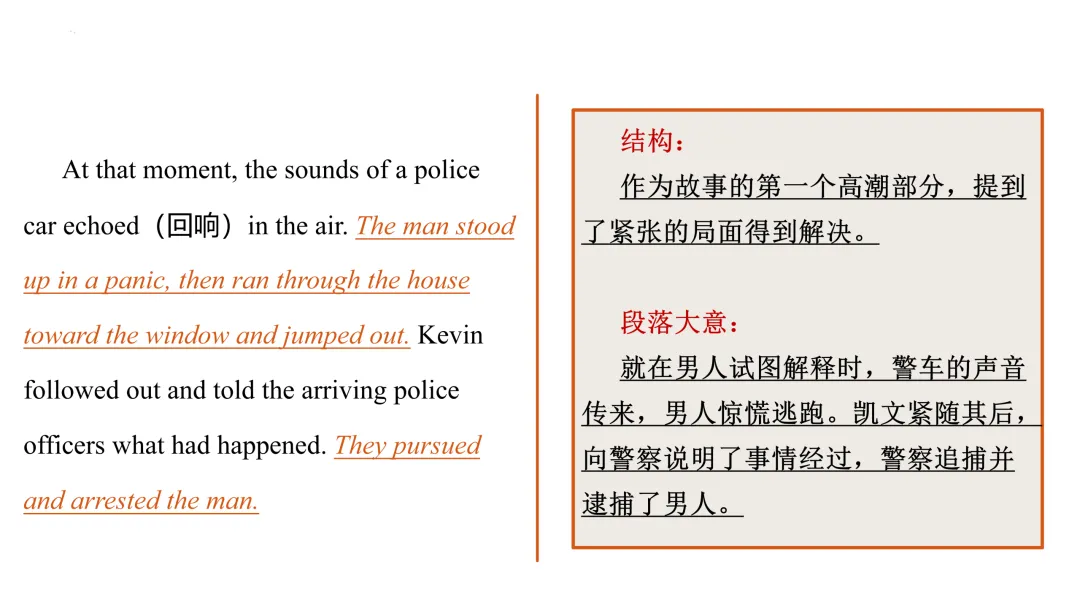 At that moment, the sounds of a police car echoed（回响）in the air. The man stood up in a panic, then ran through the house toward the window and jumped out. Kevin followed out and told the arriving police officers what had happened. They pursued and arrested the man.

结构：
作为故事的第一个高潮部分，提到了紧张的局面得到解决。

段落大意：
就在男人试图解释时，警车的声音传来，男人惊慌逃跑。凯文紧随其后，向警察说明了事情经过，警察追捕并逮捕了男人。